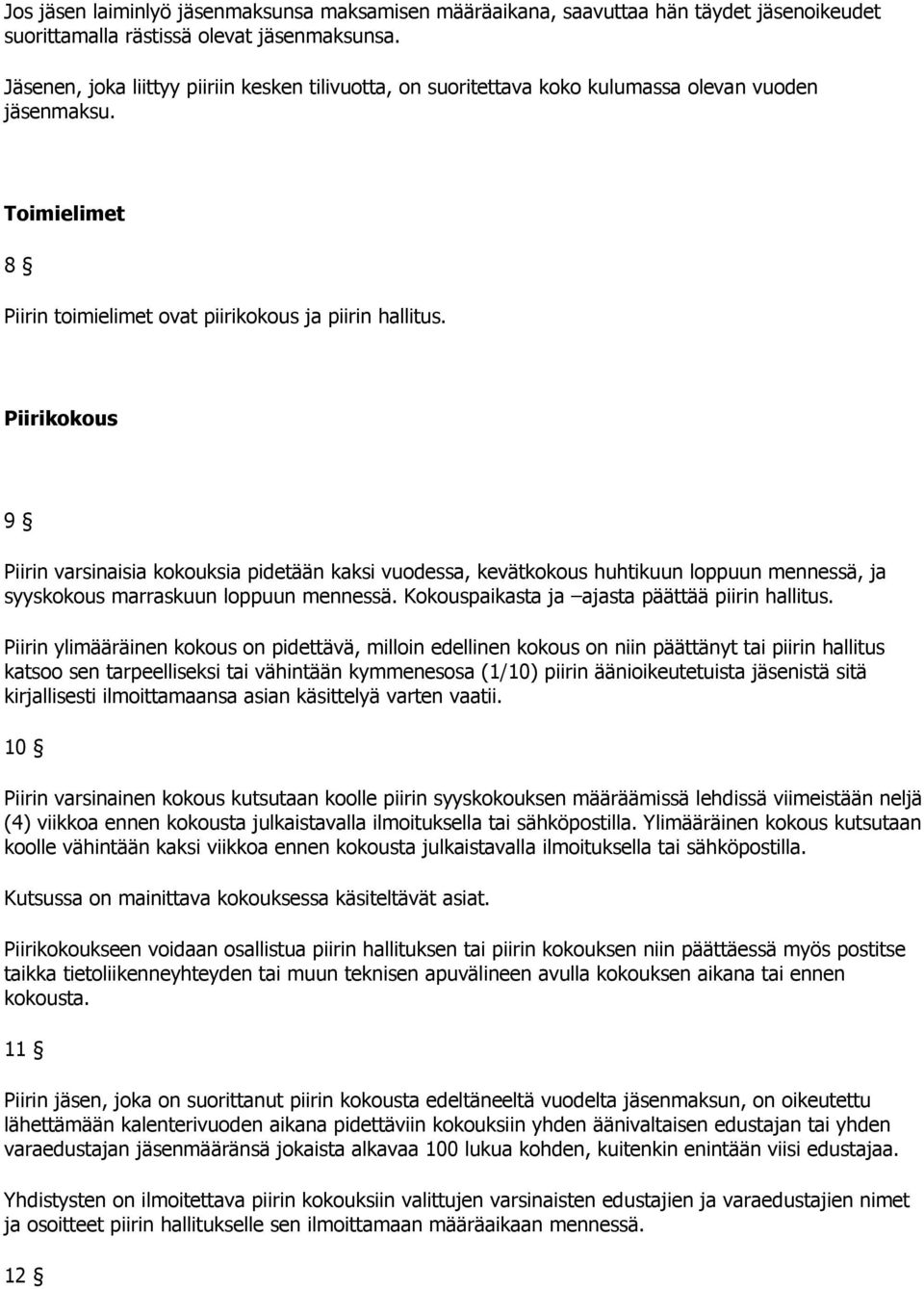 Jos jäsen laiminlyö jäsenmaksunsa maksamisen määräaikana, saavuttaa hän täydet jäsenoikeudet suorittamalla rästissä olevat jäsenmaksunsa.

Jäsenen, joka liittyy piiriin kesken tilivuotta, on suoritettava koko kulumassa olevan vuoden jäsenmaksu.

Toimielimet

8 §

Piirin toimielimet ovat piirikokous ja piirin hallitus.

Piirikokous

9 §

Piirin varsinaisia kokouksia pidetään kaksi vuodessa, kevätkokous huhtikuun loppuun mennessä, ja syyskokous marraskuun loppuun mennessä. Kokouspaikasta ja –ajasta päättää piirin hallitus.

Piirin ylimääräinen kokous on pidettävä, milloin edellinen kokous on niin päättänyt tai piirin hallitus katsoo sen tarpeelliseksi tai vähintään kymmenesosa (1/10) piirin äänioikeutetuista jäsenistä sitä kirjallisesti ilmoittamaansa asian käsittelyä varten vaatii.

10 §

Piirin varsinainen kokous kutsutaan koolle piirin syyskokouksen määräämissä lehdissä viimeistään neljä (4) viikkoa ennen kokousta julkaistavalla ilmoituksella tai sähköpostilla. Ylimääräinen kokous kutsutaan koolle vähintään kaksi viikkoa ennen kokousta julkaistavalla ilmoituksella tai sähköpostilla.

Kutsussa on mainittava kokouksessa käsiteltävät asiat.

Piirikokoukseen voidaan osallistua piirin hallituksen tai piirin kokouksen niin päättäessä myös postitse taikka tietoliikenneyhteyden tai muun teknisen apuvälineen avulla kokouksen aikana tai ennen kokousta.

11 §

Piirin jäsen, joka on suorittanut piirin kokousta edeltäneeltä vuodelta jäsenmaksun, on oikeutettu lähettämään kalenterivuoden aikana pidettäviin kokouksiin yhden äänivaltaisen edustajan tai yhden varaedustajan jäsenmääränsä jokaista alkavaa 100 lukua kohden, kuitenkin enintään viisi edustajaa.

Yhdistysten on ilmoitettava piirin kokouksiin valittujen varsinaisten edustajien ja varaedustajien nimet ja osoitteet piirin hallitukselle sen ilmoittamaan määräaikaan mennessä.

12 §